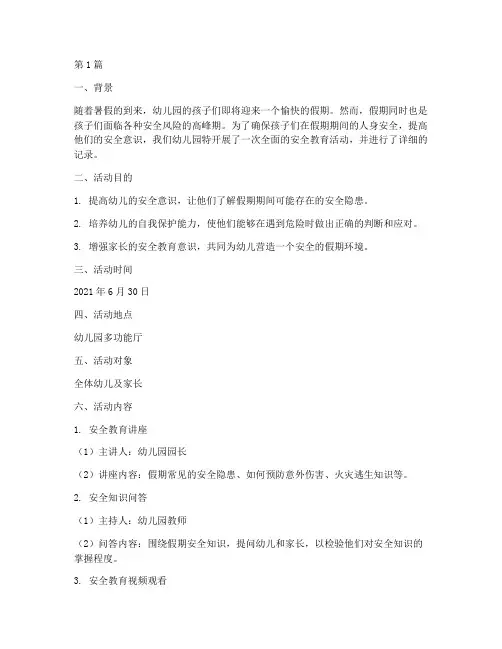 第1篇

一、背景

随着暑假的到来，幼儿园的孩子们即将迎来一个愉快的假期。然而，假期同时也是孩子们面临各种安全风险的高峰期。为了确保孩子们在假期期间的人身安全，提高他们的安全意识，我们幼儿园特开展了一次全面的安全教育活动，并进行了详细的记录。

二、活动目的

1. 提高幼儿的安全意识，让他们了解假期期间可能存在的安全隐患。

2. 培养幼儿的自我保护能力，使他们能够在遇到危险时做出正确的判断和应对。

3. 增强家长的安全教育意识，共同为幼儿营造一个安全的假期环境。

三、活动时间

2021年6月30日

四、活动地点

幼儿园多功能厅

五、活动对象

全体幼儿及家长

六、活动内容

1. 安全教育讲座

（1）主讲人：幼儿园园长

（2）讲座内容：假期常见的安全隐患、如何预防意外伤害、火灾逃生知识等。

2. 安全知识问答

（1）主持人：幼儿园教师

（2）问答内容：围绕假期安全知识，提问幼儿和家长，以检验他们对安全知识的掌握程度。

3. 安全教育视频观看